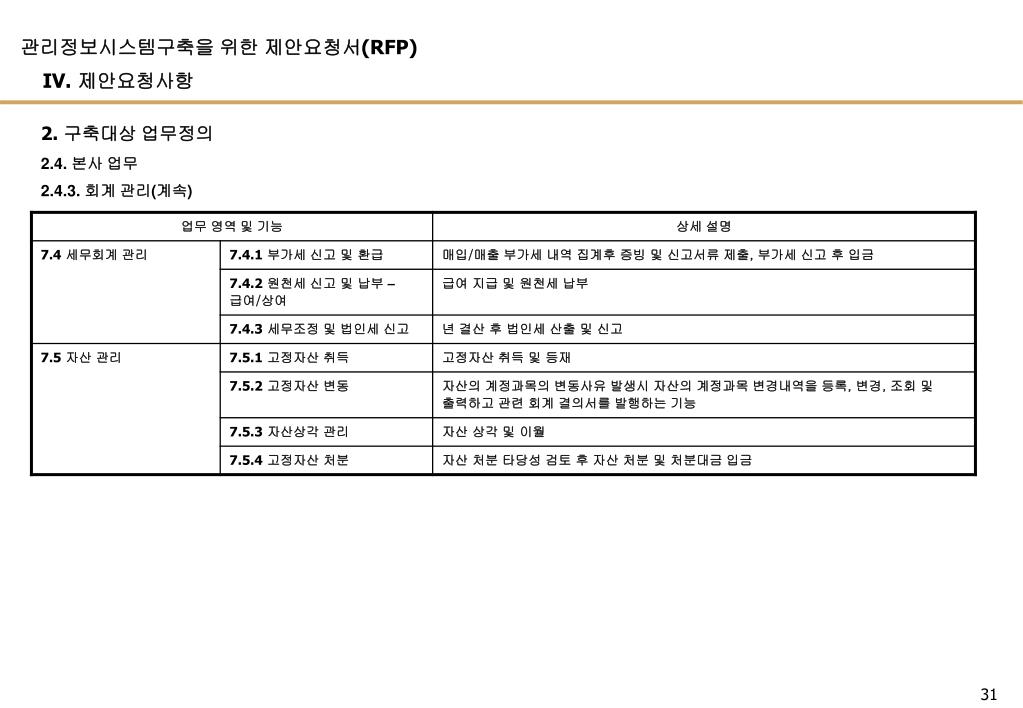 관리정보시스템구축을 위한 제안요청서(RFP)

IV. 제안요청사항

2. 구축대상 업무정의

2.4. 본사 업무

2.4.3. 회계 관리(계속)

| 업무 영역 및 기능 | | 상세 설명 |
|---|---|---|
| 7.4 세무회계 관리 | 7.4.1 부가세 신고 및 환급 | 매입/매출 부가세 내역 집계후 증빙 및 신고서류 제출, 부가세 신고 후 입금 |
| | 7.4.2 원천세 신고 및 납부 – 급여/상여 | 급여 지급 및 원천세 납부 |
| | 7.4.3 세무조정 및 법인세 신고 | 년 결산 후 법인세 산출 및 신고 |
| 7.5 자산 관리 | 7.5.1 고정자산 취득 | 고정자산 취득 및 등재 |
| | 7.5.2 고정자산 변동 | 자산의 계정과목의 변동사유 발생시 자산의 계정과목 변경내역을 등록, 변경, 조회 및 출력하고 관련 회계 결의서를 발행하는 기능 |
| | 7.5.3 자산상각 관리 | 자산 상각 및 이월 |
| | 7.5.4 고정자산 처분 | 자산 처분 타당성 검토 후 자산 처분 및 처분대금 입금 |

31